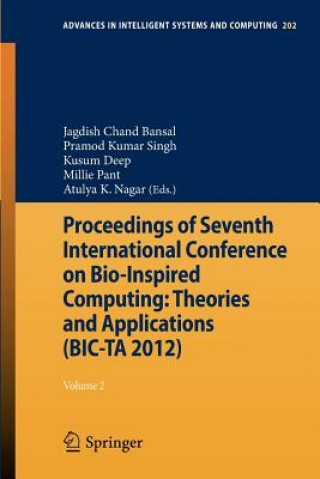 ADVANCES IN INTELLIGENT SYSTEMS AND COMPUTING 202

Jagdish Chand Bansal
Pramod Kumar Singh
Kusum Deep
Millie Pant
Atulya K. Nagar (Eds.)

Proceedings of Seventh International Conference on Bio-Inspired Computing: Theories and Applications (BIC-TA 2012)

Volume 2

Springer